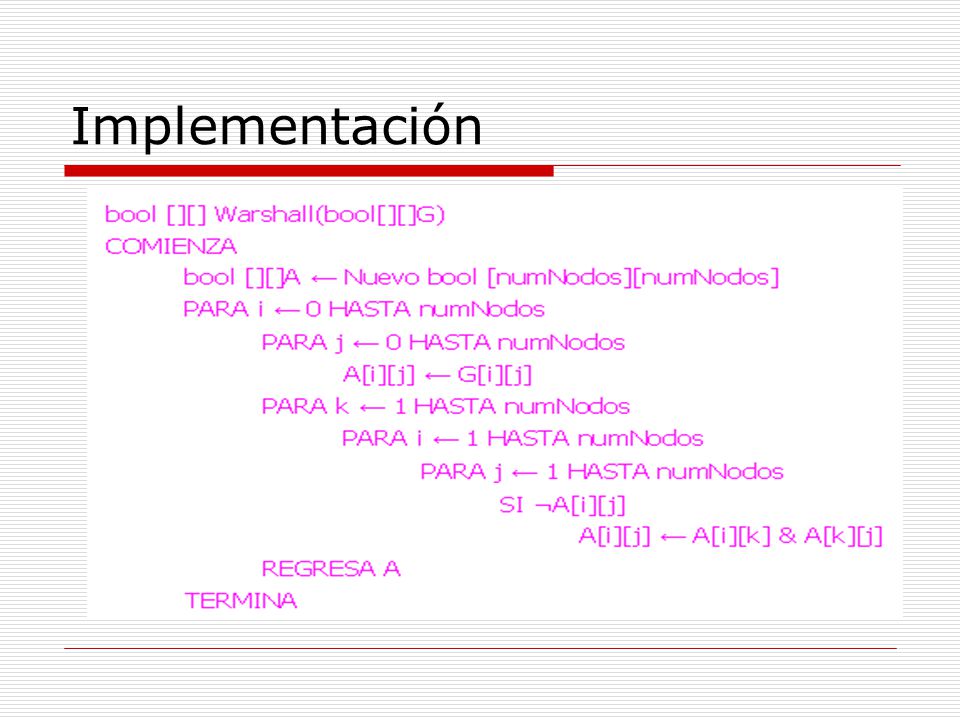 Implementación

bool [][] Warshall(bool[][]G)
COMIENZA
bool [][]A ← Nuevo bool [numNodos][numNodos]
PARA i ← 0 HASTA numNodos
PARA j ← 0 HASTA numNodos
A[i][j] ← G[i][j]
PARA k ← 1 HASTA numNodos
PARA i ← 1 HASTA numNodos
PARA j ← 1 HASTA numNodos
SI ¬A[i][j]
A[i][j] ← A[i][k] & A[k][j]
REGRESA A
TERMINA